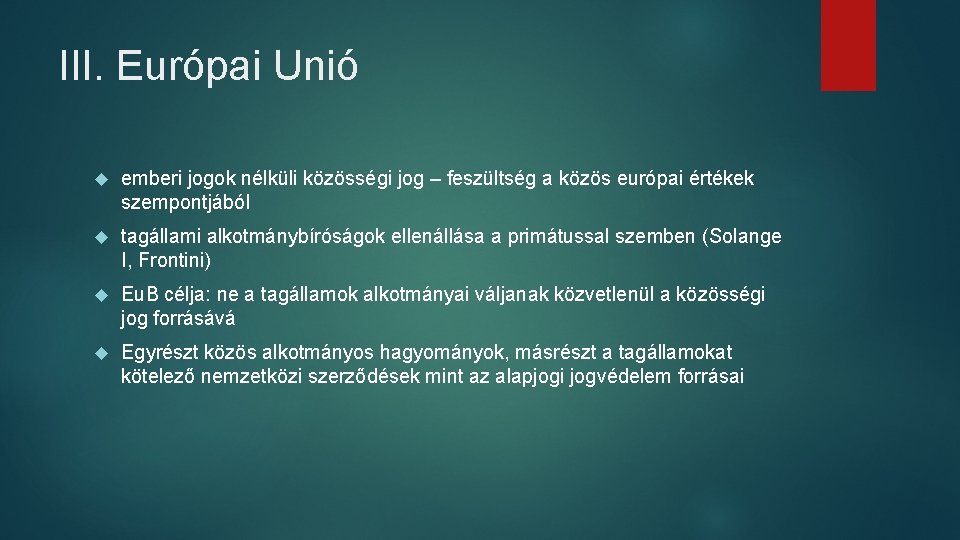 III. Európai Unió

emberi jogok nélküli közösségi jog – feszültség a közös európai értékek szempontjából

tagállami alkotmánybíróságok ellenállása a primátussal szemben (Solange I, Frontini)

EuB célja: ne a tagállamok alkotmányai váljanak közvetlenül a közösségi jog forrásává

Egyrészt közös alkotmányos hagyományok, másrészt a tagállamokat kötelező nemzetközi szerződések mint az alapjogi jogvédelem forrásai